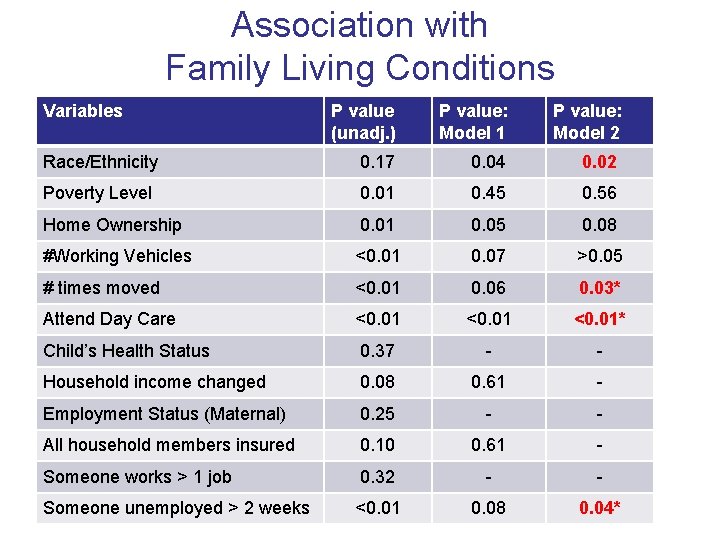 Association with Family Living Conditions

| Variables | P value (unadj.) | P value: Model 1 | P value: Model 2 |
|---|---|---|---|
| Race/Ethnicity | 0.17 | 0.04 | 0.02 |
| Poverty Level | 0.01 | 0.45 | 0.56 |
| Home Ownership | 0.01 | 0.05 | 0.08 |
| #Working Vehicles | <0.01 | 0.07 | >0.05 |
| # times moved | <0.01 | 0.06 | 0.03* |
| Attend Day Care | <0.01 | <0.01 | <0.01* |
| Child's Health Status | 0.37 | - | - |
| Household income changed | 0.08 | 0.61 | - |
| Employment Status (Maternal) | 0.25 | - | - |
| All household members insured | 0.10 | 0.61 | - |
| Someone works > 1 job | 0.32 | - | - |
| Someone unemployed > 2 weeks | <0.01 | 0.08 | 0.04* |